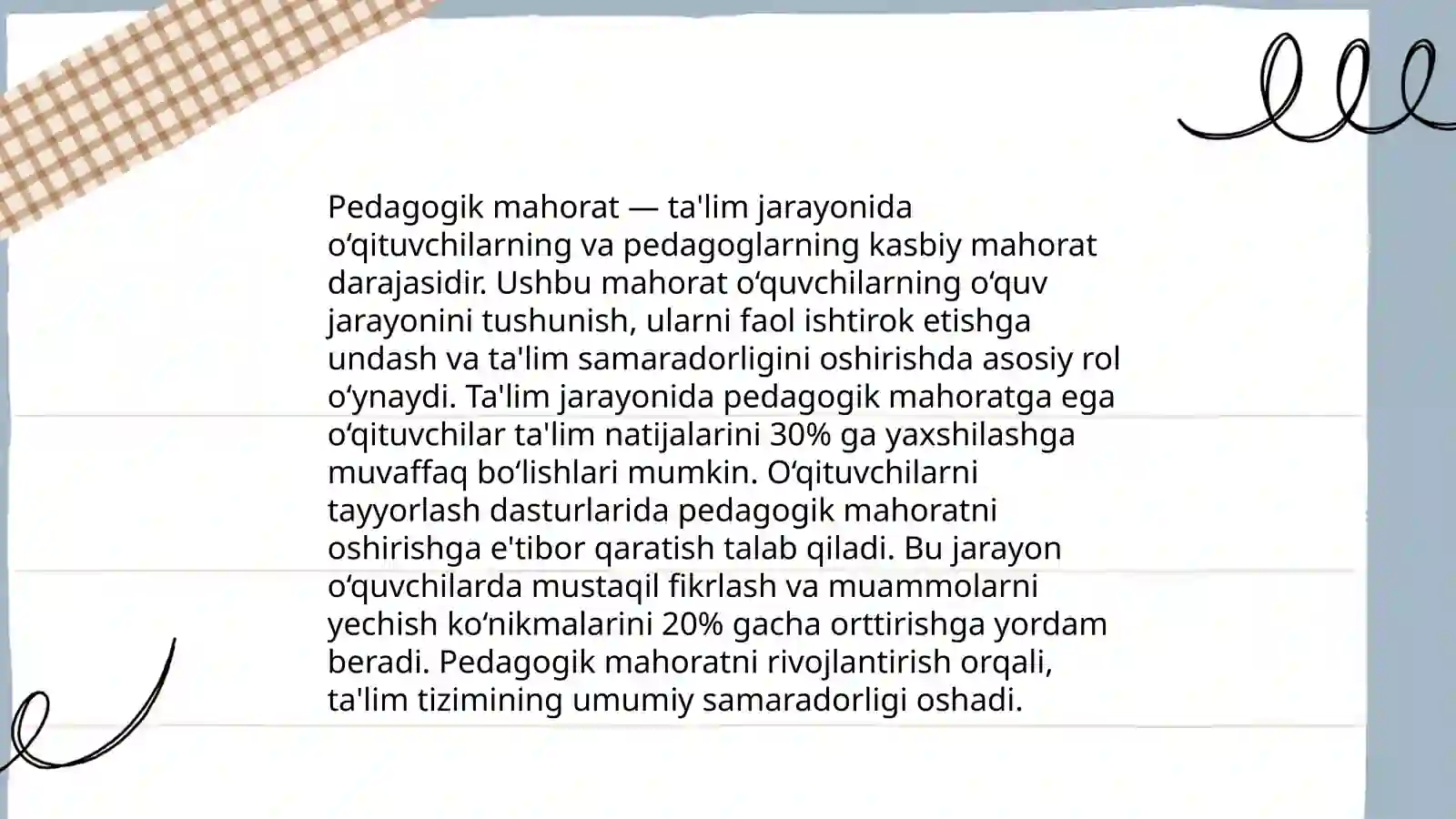 Pedagogik mahorat — ta'lim jarayonida oʻqituvchilarning va pedagoglarning kasbiy mahorat darajasidir. Ushbu mahorat oʻquvchilarning oʻquv jarayonini tushunish, ularni faol ishtirok etishga undash va ta'lim samaradorligini oshirishda asosiy rol oʻynaydi. Ta'lim jarayonida pedagogik mahoratga ega oʻqituvchilar ta'lim natijalarini 30% ga yaxshilashga muvaffaq boʻlishlari mumkin. Oʻqituvchilarni tayyorlash dasturlarida pedagogik mahoratni oshirishga e'tibor qaratish talab qiladi. Bu jarayon oʻquvchilarda mustaqil fikrlash va muammolarni yechish koʻnikmalarini 20% gacha orttirishga yordam beradi. Pedagogik mahoratni rivojlantirish orqali, ta'lim tizimining umumiy samaradorligi oshadi.